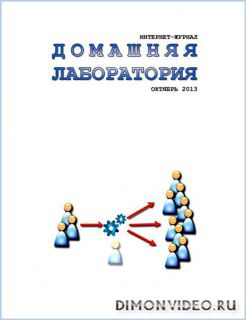 ИНТЕРНЕТ-ЖУРНАЛ
ДОМАШНЯЯ
ЛАБОРАТОРИЯ
ОКТЯБРЬ 2013

DIMONVIDEO.RU